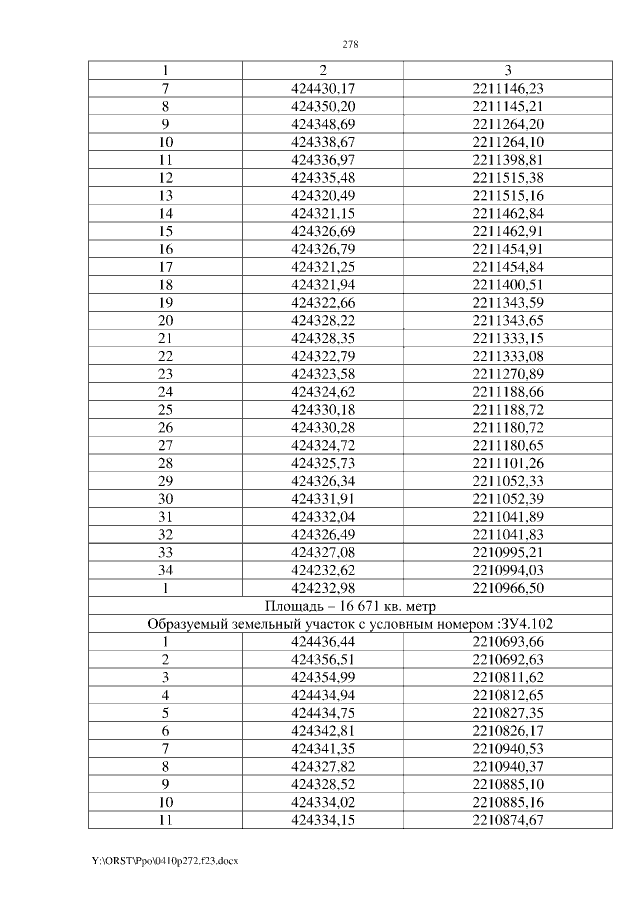 278

| 1 | 2 | 3 |
|---|---|---|
| 7 | 424430,17 | 2211146,23 |
| 8 | 424350,20 | 2211145,21 |
| 9 | 424348,69 | 2211264,20 |
| 10 | 424338,67 | 2211264,10 |
| 11 | 424336,97 | 2211398,81 |
| 12 | 424335,48 | 2211515,38 |
| 13 | 424320,49 | 2211515,16 |
| 14 | 424321,15 | 2211462,84 |
| 15 | 424326,69 | 2211462,91 |
| 16 | 424326,79 | 2211454,91 |
| 17 | 424321,25 | 2211454,84 |
| 18 | 424321,94 | 2211400,51 |
| 19 | 424322,66 | 2211343,59 |
| 20 | 424328,22 | 2211343,65 |
| 21 | 424328,35 | 2211333,15 |
| 22 | 424322,79 | 2211333,08 |
| 23 | 424323,58 | 2211270,89 |
| 24 | 424324,62 | 2211188,66 |
| 25 | 424330,18 | 2211188,72 |
| 26 | 424330,28 | 2211180,72 |
| 27 | 424324,72 | 2211180,65 |
| 28 | 424325,73 | 2211101,26 |
| 29 | 424326,34 | 2211052,33 |
| 30 | 424331,91 | 2211052,39 |
| 31 | 424332,04 | 2211041,89 |
| 32 | 424326,49 | 2211041,83 |
| 33 | 424327,08 | 2210995,21 |
| 34 | 424232,62 | 2210994,03 |
| 1 | 424232,98 | 2210966,50 |
| Площадь – 16 671 кв. метр | | |
| Образуемый земельный участок с условным номером :ЗУ4.102 | | |
| 1 | 424436,44 | 2210693,66 |
| 2 | 424356,51 | 2210692,63 |
| 3 | 424354,99 | 2210811,62 |
| 4 | 424434,94 | 2210812,65 |
| 5 | 424434,75 | 2210827,35 |
| 6 | 424342,81 | 2210826,17 |
| 7 | 424341,35 | 2210940,53 |
| 8 | 424327,82 | 2210940,37 |
| 9 | 424328,52 | 2210885,10 |
| 10 | 424334,02 | 2210885,16 |
| 11 | 424334,15 | 2210874,67 |

Y:\ORST\Ppo\0410p272.f23.docx